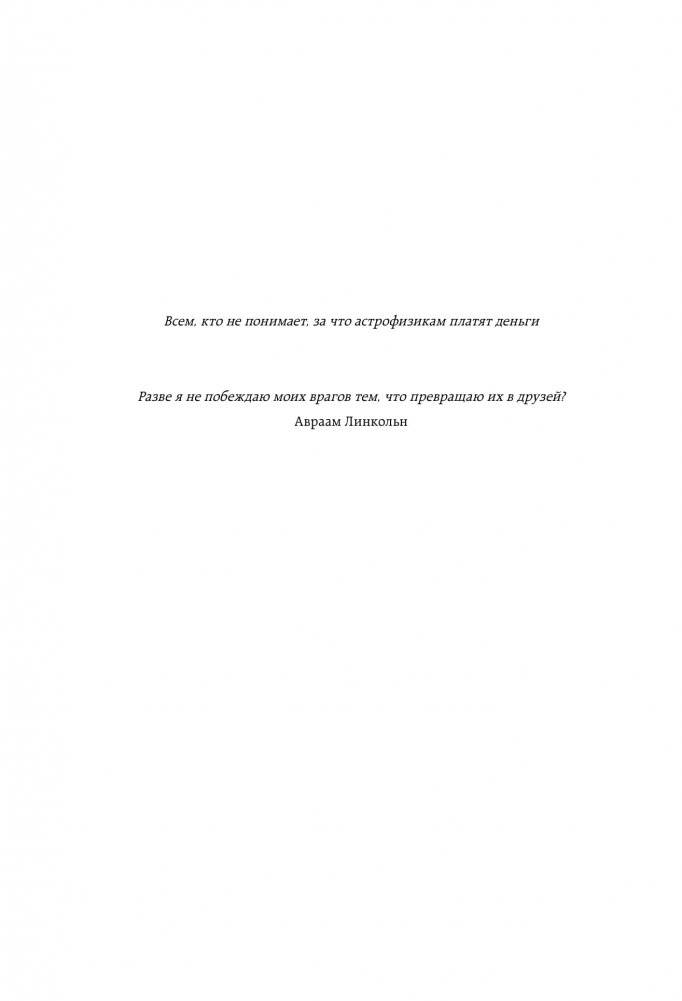 Всем, кто не понимает, за что астрофизикам платят деньги

Разве я не побеждаю моих врагов тем, что превращаю их в друзей?
Авраам Линкольн